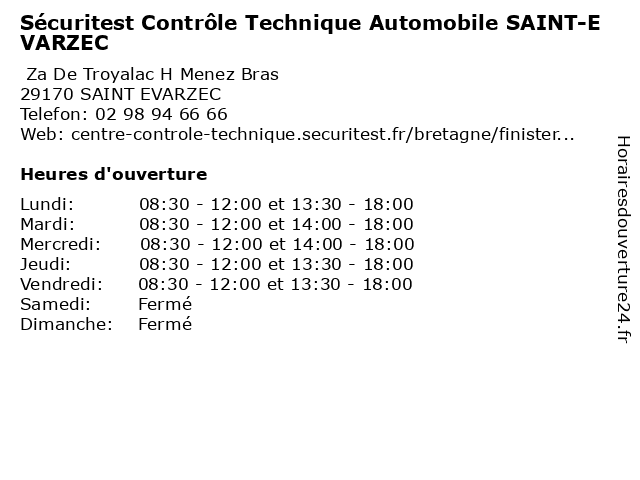 Sécuritest Contrôle Technique Automobile SAINT-E VARZEC

Za De Troyalac H Menez Bras
29170 SAINT EVARZEC
Telefon: 02 98 94 66 66
Web: centre-controle-technique.securitest.fr/bretagne/finister...

Heures d'ouverture

Lundi: 08:30 - 12:00 et 13:30 - 18:00
Mardi: 08:30 - 12:00 et 14:00 - 18:00
Mercredi: 08:30 - 12:00 et 14:00 - 18:00
Jeudi: 08:30 - 12:00 et 13:30 - 18:00
Vendredi: 08:30 - 12:00 et 13:30 - 18:00
Samedi: Fermé
Dimanche: Fermé

Horairesdouverture24.fr